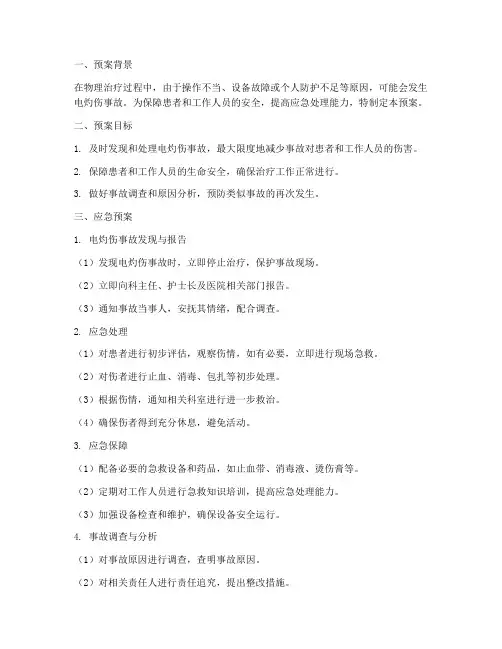 一、预案背景

在物理治疗过程中，由于操作不当、设备故障或个人防护不足等原因，可能会发生电灼伤事故。为保障患者和工作人员的安全，提高应急处理能力，特制定本预案。

二、预案目标

1. 及时发现和处理电灼伤事故，最大限度地减少事故对患者和工作人员的伤害。

2. 保障患者和工作人员的生命安全，确保治疗工作正常进行。

3. 做好事故调查和原因分析，预防类似事故的再次发生。

三、应急预案

1. 电灼伤事故发现与报告

（1）发现电灼伤事故时，立即停止治疗，保护事故现场。

（2）立即向科主任、护士长及医院相关部门报告。

（3）通知事故当事人，安抚其情绪，配合调查。

2. 应急处理

（1）对患者进行初步评估，观察伤情，如有必要，立即进行现场急救。

（2）对伤者进行止血、消毒、包扎等初步处理。

（3）根据伤情，通知相关科室进行进一步救治。

（4）确保伤者得到充分休息，避免活动。

3. 应急保障

（1）配备必要的急救设备和药品，如止血带、消毒液、烫伤膏等。

（2）定期对工作人员进行急救知识培训，提高应急处理能力。

（3）加强设备检查和维护，确保设备安全运行。

4. 事故调查与分析

（1）对事故原因进行调查，查明事故原因。

（2）对相关责任人进行责任追究，提出整改措施。